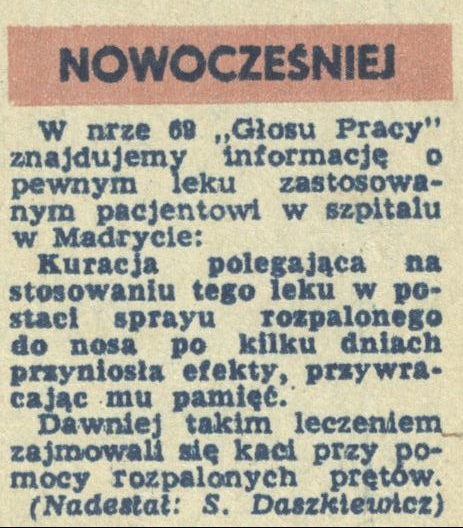 NOWOCZEŚNIEJ

W nrze 69 „Głosu Pracy" znajdujemy informację o pewnym leku zastosowanym pacjentowi w szpitalu w Madrycie:

Kuracja polegająca na stosowaniu tego leku w postaci sprayu rozpalonego do nosa po kilku dniach przyniosła efekty, przywracając mu pamięć.

Dawniej takim leczeniem zajmowali się kaci przy pomocy rozpalonych prętów.

(Nadesłał: S. Daszkiewicz)